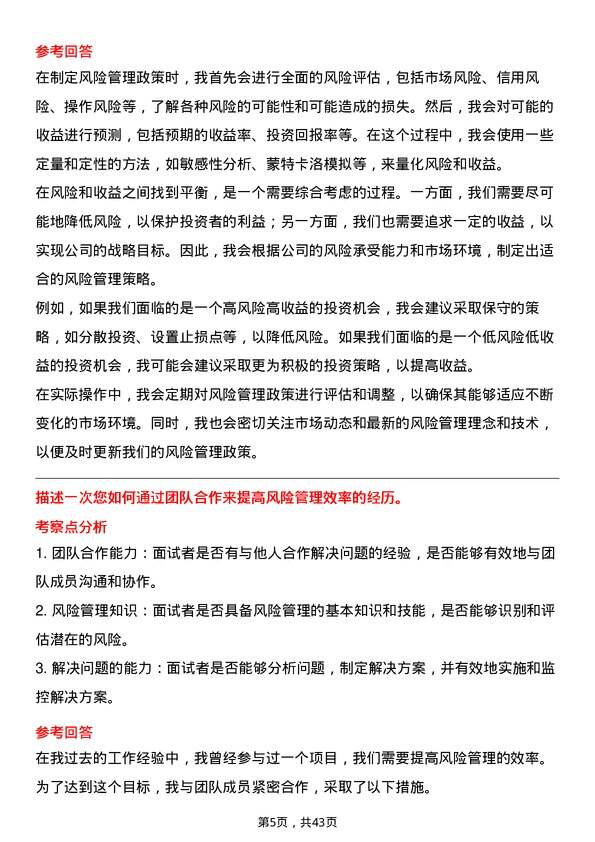 参考回答

在制定风险管理政策时，我首先会进行全面的风险评估，包括市场风险、信用风险、操作风险等，了解各种风险的可能性和可能造成的损失。然后，我会对可能的收益进行预测，包括预期的收益率、投资回报率等。在这个过程中，我会使用一些定量和定性的方法，如敏感性分析、蒙特卡洛模拟等，来量化风险和收益。

在风险和收益之间找到平衡，是一个需要综合考虑的过程。一方面，我们需要尽可能地降低风险，以保护投资者的利益；另一方面，我们也需要追求一定的收益，以实现公司的战略目标。因此，我会根据公司的风险承受能力和市场环境，制定出适合的风险管理策略。

例如，如果我们面临的是一个高风险高收益的投资机会，我会建议采取保守的策略，如分散投资、设置止损点等，以降低风险。如果我们面临的是一个低风险低收益的投资机会，我可能会建议采取更为积极的投资策略，以提高收益。

在实际操作中，我会定期对风险管理政策进行评估和调整，以确保其能够适应不断变化的市场环境。同时，我也会密切关注市场动态和最新的风险管理理念和技术，以便及时更新我们的风险管理政策。

描述一次您如何通过团队合作来提高风险管理效率的经历。

考察点分析

1. 团队合作能力：面试者是否有与他人合作解决问题的经验，是否能够有效地与团队成员沟通和协作。

2. 风险管理知识：面试者是否具备风险管理的基本知识和技能，是否能够识别和评估潜在的风险。

3. 解决问题的能力：面试者是否能够分析问题，制定解决方案，并有效地实施和监控解决方案。

参考回答

在我过去的工作经验中，我曾经参与过一个项目，我们需要提高风险管理的效率。为了达到这个目标，我与团队成员紧密合作，采取了以下措施。

第5页，共43页